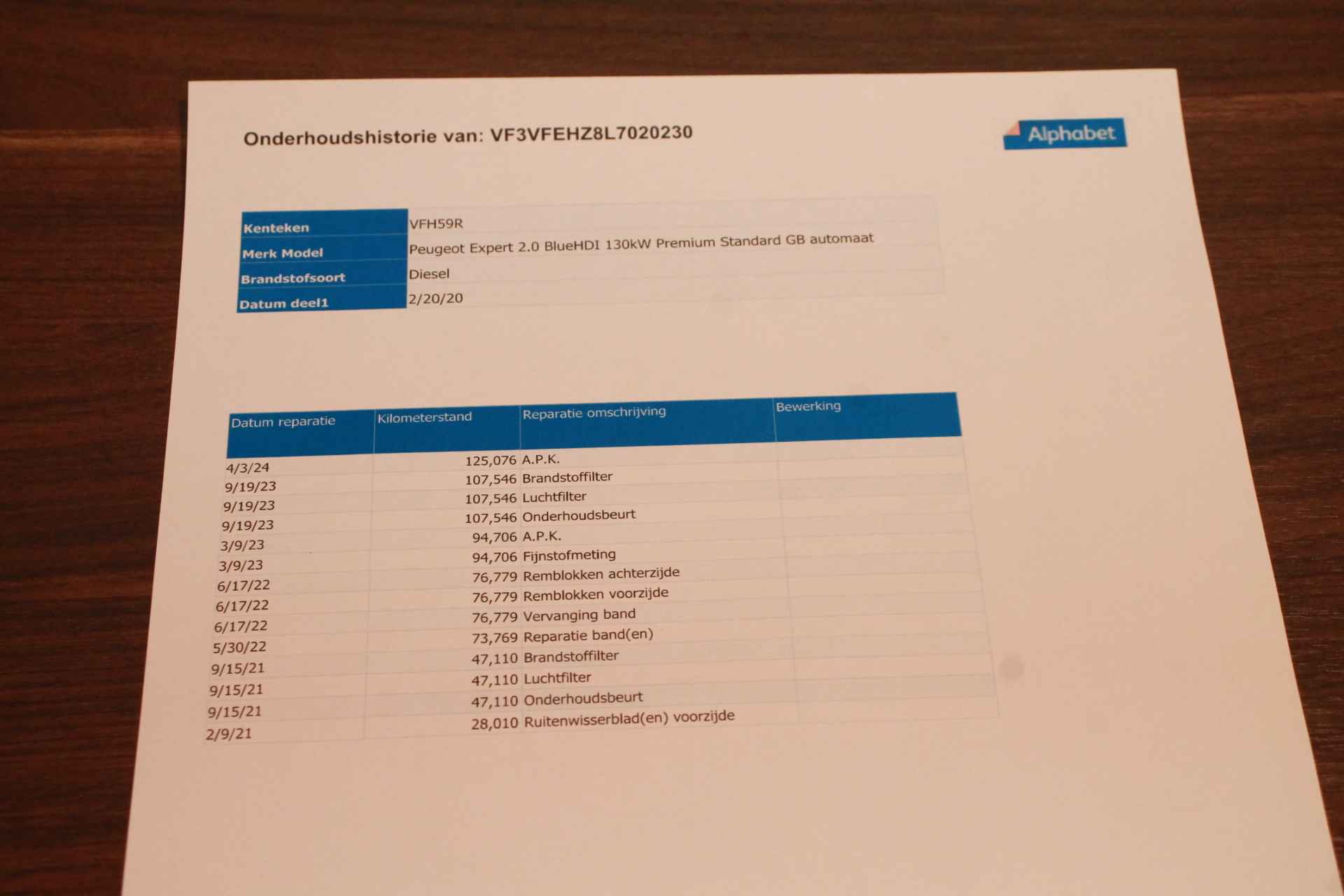 Onderhoudshistorie van: VF3VFEHZ8L7020230

Alphabet

| Kenteken | VFH59R |
|---|---|
| Merk Model | Peugeot Expert 2.0 BlueHDI 130kW Premium Standard GB automaat |
| Brandstofsoort | Diesel |
| Datum deel1 | 2/20/20 |

| Datum reparatie | Kilometerstand | Reparatie omschrijving | Bewerking |
|---|---|---|---|
| 4/3/24 | 125,076 | A.P.K. | |
| 9/19/23 | 107,546 | Brandstoffilter | |
| 9/19/23 | 107,546 | Luchtfilter | |
| 9/19/23 | 107,546 | Onderhoudsbeurt | |
| 3/9/23 | 94,706 | A.P.K. | |
| 3/9/23 | 94,706 | Fijnstofmeting | |
| 6/17/22 | 76,779 | Remblokken achterzijde | |
| 6/17/22 | 76,779 | Remblokken voorzijde | |
| 6/17/22 | 76,779 | Vervanging band | |
| 5/30/22 | 73,769 | Reparatie band(en) | |
| 9/15/21 | 47,110 | Brandstoffilter | |
| 9/15/21 | 47,110 | Luchtfilter | |
| 9/15/21 | 47,110 | Onderhoudsbeurt | |
| 2/9/21 | 28,010 | Ruitenwisserblad(en) voorzijde | |